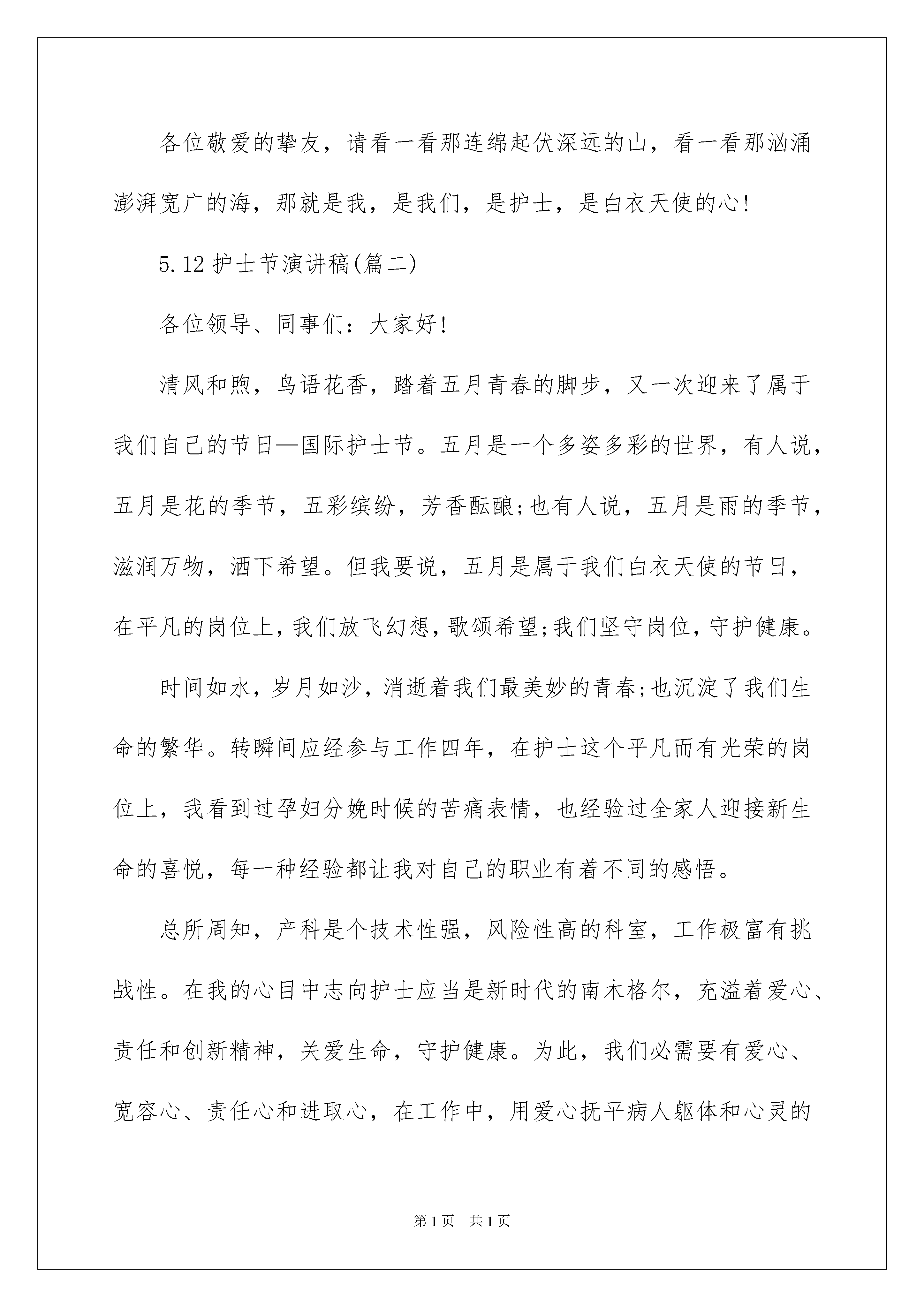 各位敬爱的挚友，请看一看那连绵起伏深远的山，看一看那汹涌澎湃宽广的海，那就是我，是我们，是护士，是白衣天使的心!

5.12 护士节演讲稿(篇二)

各位领导、同事们：大家好!

清风和煦，鸟语花香，踏着五月青春的脚步，又一次迎来了属于我们自己的节日—国际护士节。五月是一个多姿多彩的世界，有人说，五月是花的季节，五彩缤纷，芳香酝酿;也有人说，五月是雨的季节，滋润万物，洒下希望。但我要说，五月是属于我们白衣天使的节日，在平凡的岗位上，我们放飞幻想，歌颂希望;我们坚守岗位，守护健康。

时间如水，岁月如沙，消逝着我们最美妙的青春;也沉淀了我们生命的繁华。转瞬间应经参与工作四年，在护士这个平凡而有光荣的岗位上，我看到过孕妇分娩时候的苦痛表情，也经验过全家人迎接新生命的喜悦，每一种经验都让我对自己的职业有着不同的感悟。

总所周知，产科是个技术性强，风险性高的科室，工作极富有挑战性。在我的心目中志向护士应当是新时代的南木格尔，充溢着爱心、责任和创新精神，关爱生命，守护健康。为此，我们必需要有爱心、宽容心、责任心和进取心，在工作中，用爱心抚平病人躯体和心灵的

第1页　共1页